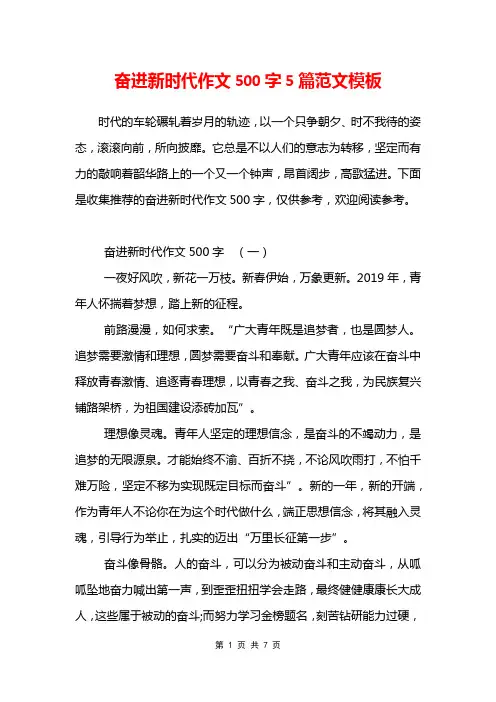 奋进新时代作文 500 字 5 篇范文模板

时代的车轮碾轧着岁月的轨迹，以一个只争朝夕、时不我待的姿态，滚滚向前，所向披靡。它总是不以人们的意志为转移，坚定而有力的敲响着韶华路上的一个又一个钟声，昂首阔步，高歌猛进。下面是收集推荐的奋进新时代作文 500 字，仅供参考，欢迎阅读参考。

奋进新时代作文 500 字 （一）

一夜好风吹，新花一万枝。新春伊始，万象更新。2019 年，青年人怀揣着梦想，踏上新的征程。

前路漫漫，如何求索。“广大青年既是追梦者，也是圆梦人。追梦需要激情和理想，圆梦需要奋斗和奉献。广大青年应该在奋斗中释放青春激情、追逐青春理想，以青春之我、奋斗之我，为民族复兴铺路架桥，为祖国建设添砖加瓦”。

理想像灵魂。青年人坚定的理想信念，是奋斗的不竭动力，是追梦的无限源泉。才能始终不渝、百折不挠，不论风吹雨打，不怕千难万险，坚定不移为实现既定目标而奋斗”。新的一年，新的开端，作为青年人不论你在为这个时代做什么，端正思想信念，将其融入灵魂，引导行为举止，扎实的迈出“万里长征第一步”。

奋斗像骨骼。人的奋斗，可以分为被动奋斗和主动奋斗，从呱呱坠地奋力喊出第一声，到歪歪扭扭学会走路，最终健健康康长大成人，这些属于被动的奋斗;而努力学习金榜题名，刻苦钻研能力过硬，

第 1 页 共 7 页